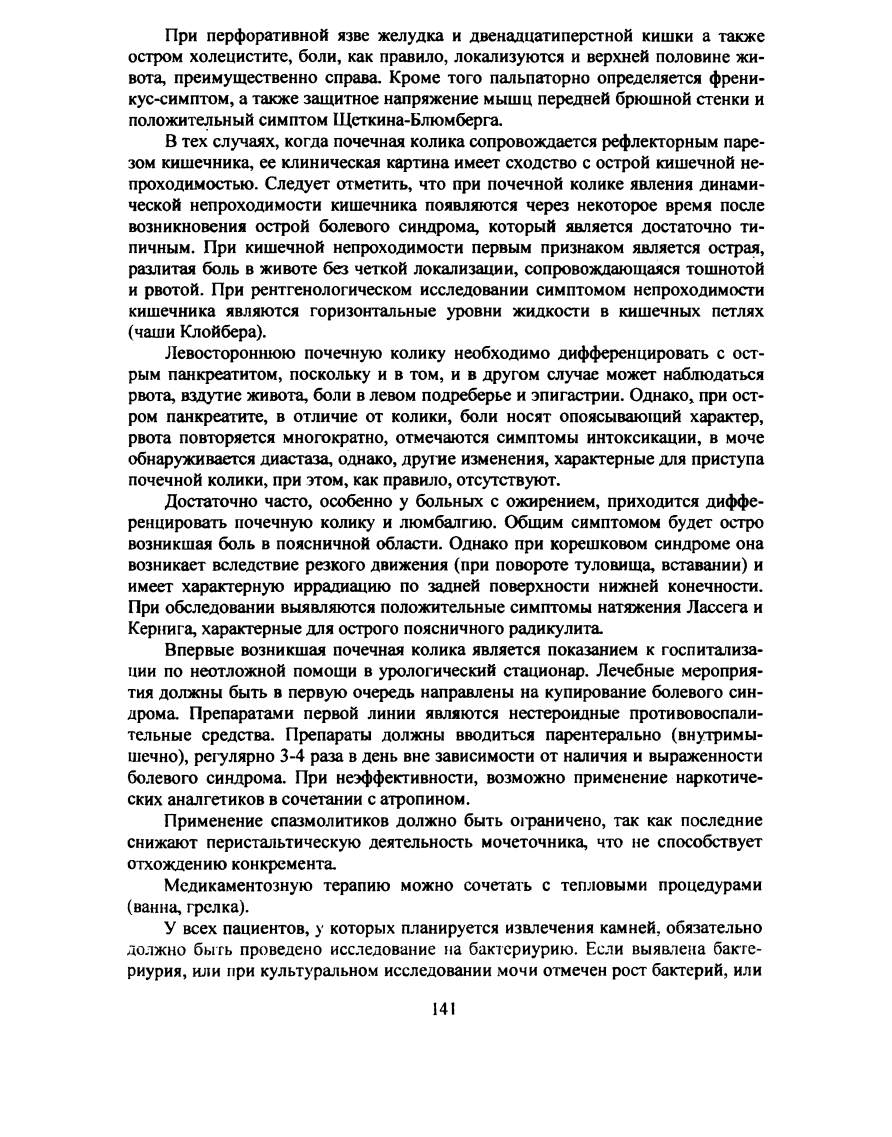 При перфоративной язве желудка и двенадцатиперстной кишки а также остром холецистите, боли, как правило, локализуются и верхней половине живота, преимущественно справа. Кроме того пальпаторно определяется френикус-симптом, а также защитное напряжение мышц передней брюшной стенки и положительный симптом Щеткина-Блюмберга.

В тех случаях, когда почечная колика сопровождается рефлекторным парезом кишечника, ее клиническая картина имеет сходство с острой кишечной непроходимостью. Следует отметить, что при почечной колике явления динамической непроходимости кишечника появляются через некоторое время после возникновения острой болевого синдрома, который является достаточно типичным. При кишечной непроходимости первым признаком является острая, разлитая боль в животе без четкой локализации, сопровождающаяся тошнотой и рвотой. При рентгенологическом исследовании симптомом непроходимости кишечника являются горизонтальные уровни жидкости в кишечных петлях (чаши Клойбера).

Левостороннюю почечную колику необходимо дифференцировать с острым панкреатитом, поскольку и в том, и в другом случае может наблюдаться рвота, вздутие живота, боли в левом подреберье и эпигастрии. Однако, при остром панкреатите, в отличие от колики, боли носят опоясывающий характер, рвота повторяется многократно, отмечаются симптомы интоксикации, в моче обнаруживается диастаза, однако, другие изменения, характерные для приступа почечной колики, при этом, как правило, отсутствуют.

Достаточно часто, особенно у больных с ожирением, приходится дифференцировать почечную колику и люмбалгию. Общим симптомом будет остро возникшая боль в поясничной области. Однако при корешковом синдроме она возникает вследствие резкого движения (при повороте туловища, вставании) и имеет характерную иррадиацию по задней поверхности нижней конечности. При обследовании выявляются положительные симптомы натяжения Лассега и Кернига, характерные для острого поясничного радикулита.

Впервые возникшая почечная колика является показанием к госпитализации по неотложной помощи в урологический стационар. Лечебные мероприятия должны быть в первую очередь направлены на купирование болевого синдрома. Препаратами первой линии являются нестероидные противовоспалительные средства. Препараты должны вводиться парентерально (внутримышечно), регулярно 3-4 раза в день вне зависимости от наличия и выраженности болевого синдрома. При неэффективности, возможно применение наркотических аналгетиков в сочетании с атропином.

Применение спазмолитиков должно быть ограничено, так как последние снижают перистальтическую деятельность мочеточника, что не способствует отхождению конкремента.

Медикаментозную терапию можно сочетать с тепловыми процедурами (ванна, грелка).

У всех пациентов, у которых планируется извлечения камней, обязательно должно быть проведено исследование на бактериурию. Если выявлена бактериурия, или при культуральном исследовании мочи отмечен рост бактерий, или

141